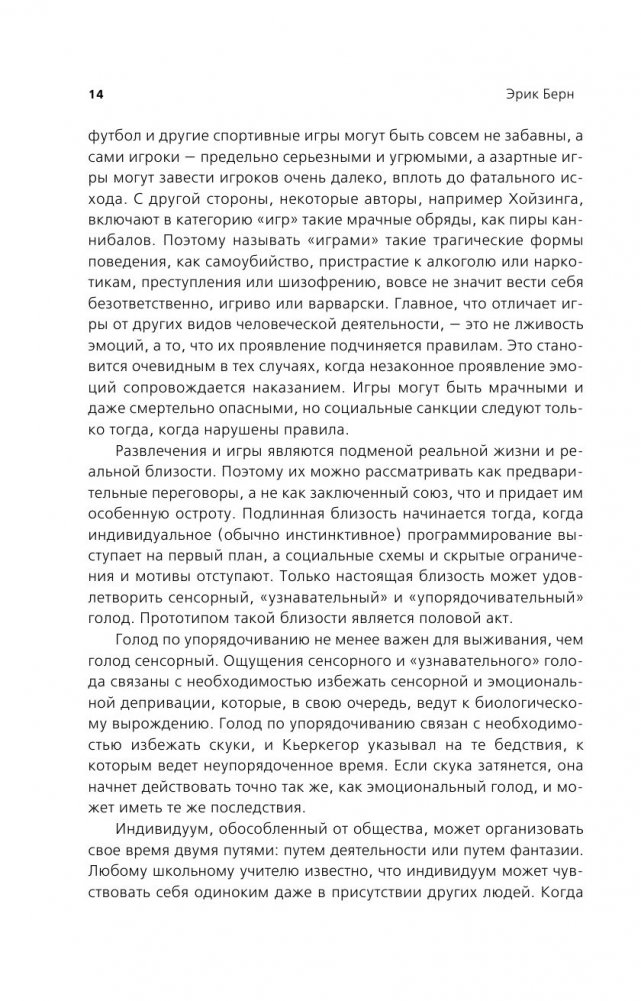 14

Эрик Берн

футбол и другие спортивные игры могут быть совсем не забавны, а сами игроки — предельно серьезными и угрюмыми, а азартные игры могут завести игроков очень далеко, вплоть до фатального исхода. С другой стороны, некоторые авторы, например Хойзинга, включают в категорию «игр» такие мрачные обряды, как пиры каннибалов. Поэтому называть «играми» такие трагические формы поведения, как самоубийство, пристрастие к алкоголю или наркотикам, преступления или шизофрению, вовсе не значит вести себя безответственно, игриво или варварски. Главное, что отличает игры от других видов человеческой деятельности, — это не лживость эмоций, а то, что их проявление подчиняется правилам. Это становится очевидным в тех случаях, когда незаконное проявление эмоций сопровождается наказанием. Игры могут быть мрачными и даже смертельно опасными, но социальные санкции следуют только тогда, когда нарушены правила.

Развлечения и игры являются подменой реальной жизни и реальной близости. Поэтому их можно рассматривать как предварительные переговоры, а не как заключенный союз, что и придает им особенную остроту. Подлинная близость начинается тогда, когда индивидуальное (обычно инстинктивное) программирование выступает на первый план, а социальные схемы и скрытые ограничения и мотивы отступают. Только настоящая близость может удовлетворить сенсорный, «узнавательный» и «упорядочивательный» голод. Прототипом такой близости является половой акт.

Голод по упорядочиванию не менее важен для выживания, чем голод сенсорный. Ощущения сенсорного и «узнавательного» голода связаны с необходимостью избежать сенсорной и эмоциональной депривации, которые, в свою очередь, ведут к биологическому вырождению. Голод по упорядочиванию связан с необходимостью избежать скуки, и Кьеркегор указывал на те бедствия, к которым ведет неупорядоченное время. Если скука затянется, она начнет действовать точно так же, как эмоциональный голод, и может иметь те же последствия.

Индивидуум, обособленный от общества, может организовать свое время двумя путями: путем деятельности или путем фантазии. Любому школьному учителю известно, что индивидуум может чувствовать себя одиноким даже в присутствии других людей. Когда